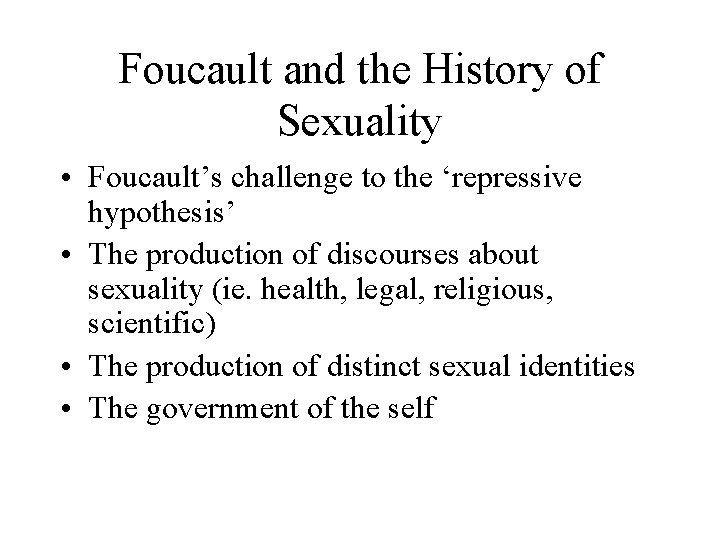 Foucault and the History of Sexuality

• Foucault's challenge to the 'repressive hypothesis'
• The production of discourses about sexuality (ie. health, legal, religious, scientific)
• The production of distinct sexual identities
• The government of the self